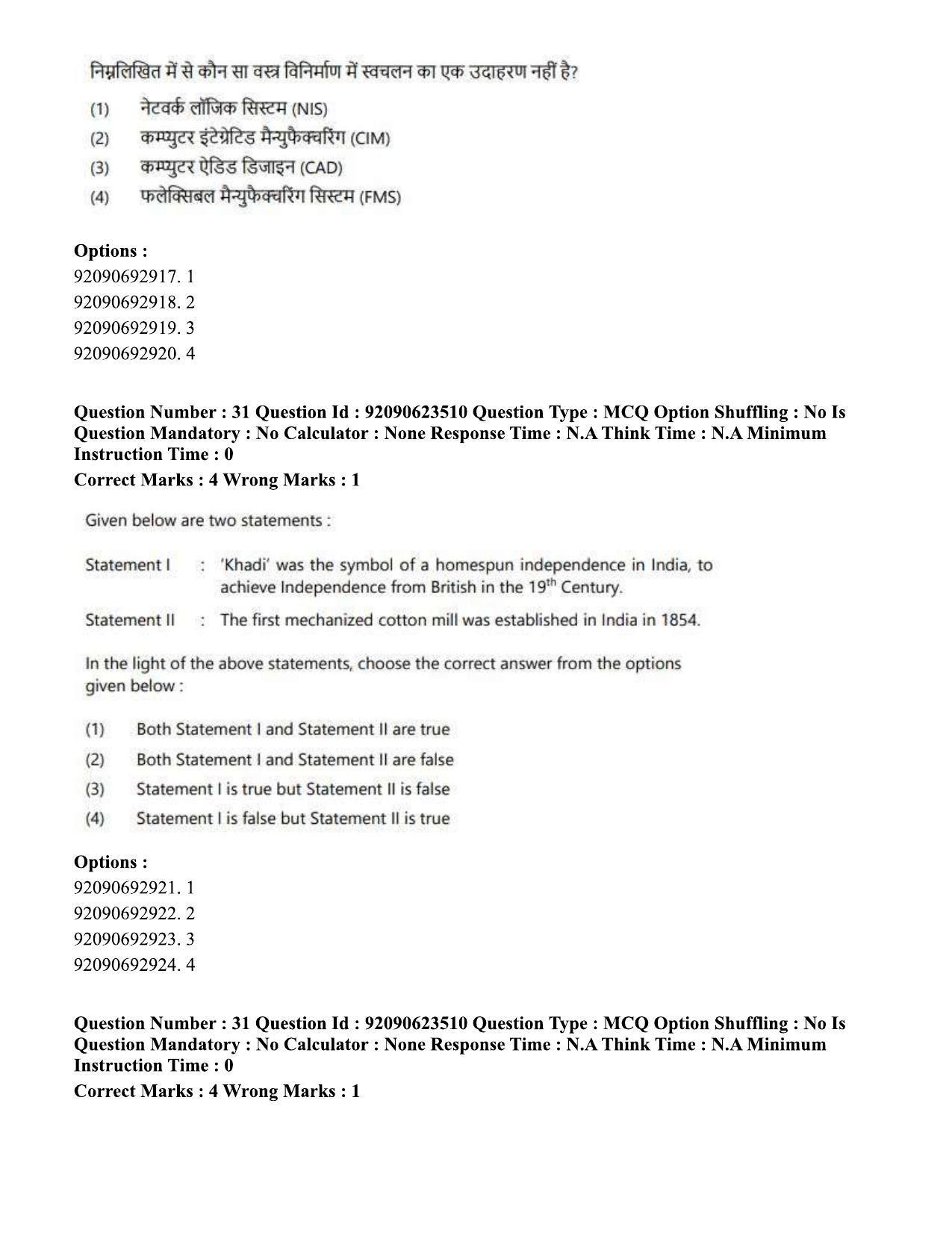 निम्नलिखित में से कौन सा वस्त्र विनिर्माण में स्वचलन का एक उदाहरण नहीं है?

(1) नेटवर्क लॉजिक सिस्टम (NIS)
(2) कम्प्युटर इंटेग्रेटिड मैन्युफैक्चरिंग (CIM)
(3) कम्प्युटर ऐडिड डिजाइन (CAD)
(4) फलेक्सिबल मैन्युफैक्चरिंग सिस्टम (FMS)

Options :
92090692917. 1
92090692918. 2
92090692919. 3
92090692920. 4

Question Number : 31 Question Id : 92090623510 Question Type : MCQ Option Shuffling : No Is Question Mandatory : No Calculator : None Response Time : N.A Think Time : N.A Minimum Instruction Time : 0

Correct Marks : 4 Wrong Marks : 1

Given below are two statements :

Statement I : 'Khadi' was the symbol of a homespun independence in India, to achieve Independence from British in the 19th Century.

Statement II : The first mechanized cotton mill was established in India in 1854.

In the light of the above statements, choose the correct answer from the options given below :

(1) Both Statement I and Statement II are true
(2) Both Statement I and Statement II are false
(3) Statement I is true but Statement II is false
(4) Statement I is false but Statement II is true

Options :
92090692921. 1
92090692922. 2
92090692923. 3
92090692924. 4

Question Number : 31 Question Id : 92090623510 Question Type : MCQ Option Shuffling : No Is Question Mandatory : No Calculator : None Response Time : N.A Think Time : N.A Minimum Instruction Time : 0

Correct Marks : 4 Wrong Marks : 1